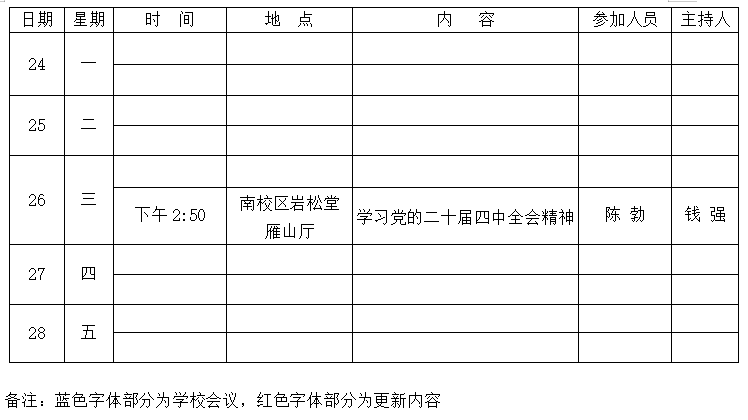 | 日期 | 星期 | 时　间 | 地　点 | 内　容 | 参加人员 | 主持人 |
|---|---|---|---|---|---|---|
| 24 | 一 | | | | | |
| | | | | | | |
| 25 | 二 | | | | | |
| | | | | | | |
| 26 | 三 | | | | | |
| | | 下午2:50 | 南校区岩松堂雁山厅 | 学习党的二十届四中全会精神 | 陈 勃 | 钱 强 |
| 27 | 四 | | | | | |
| | | | | | | |
| 28 | 五 | | | | | |
| | | | | | | |

备注：蓝色字体部分为学校会议，红色字体部分为更新内容